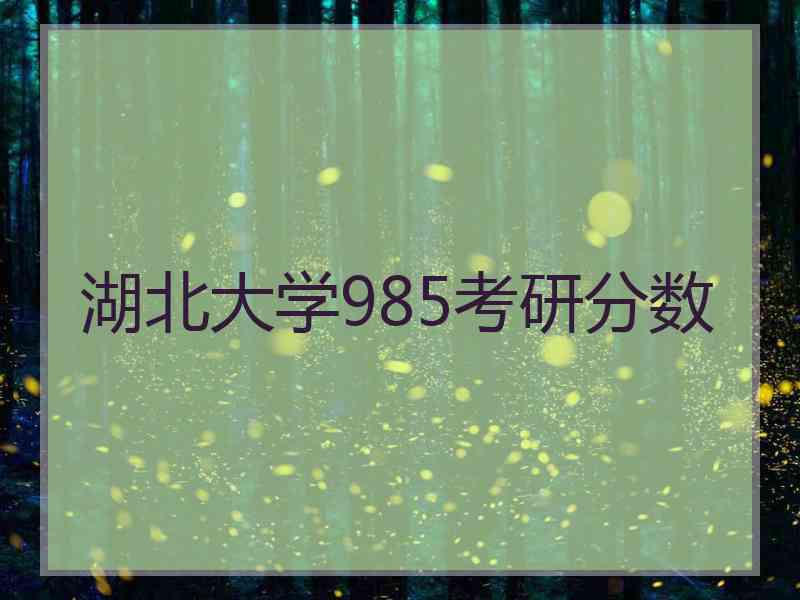 湖北大学985考研分数